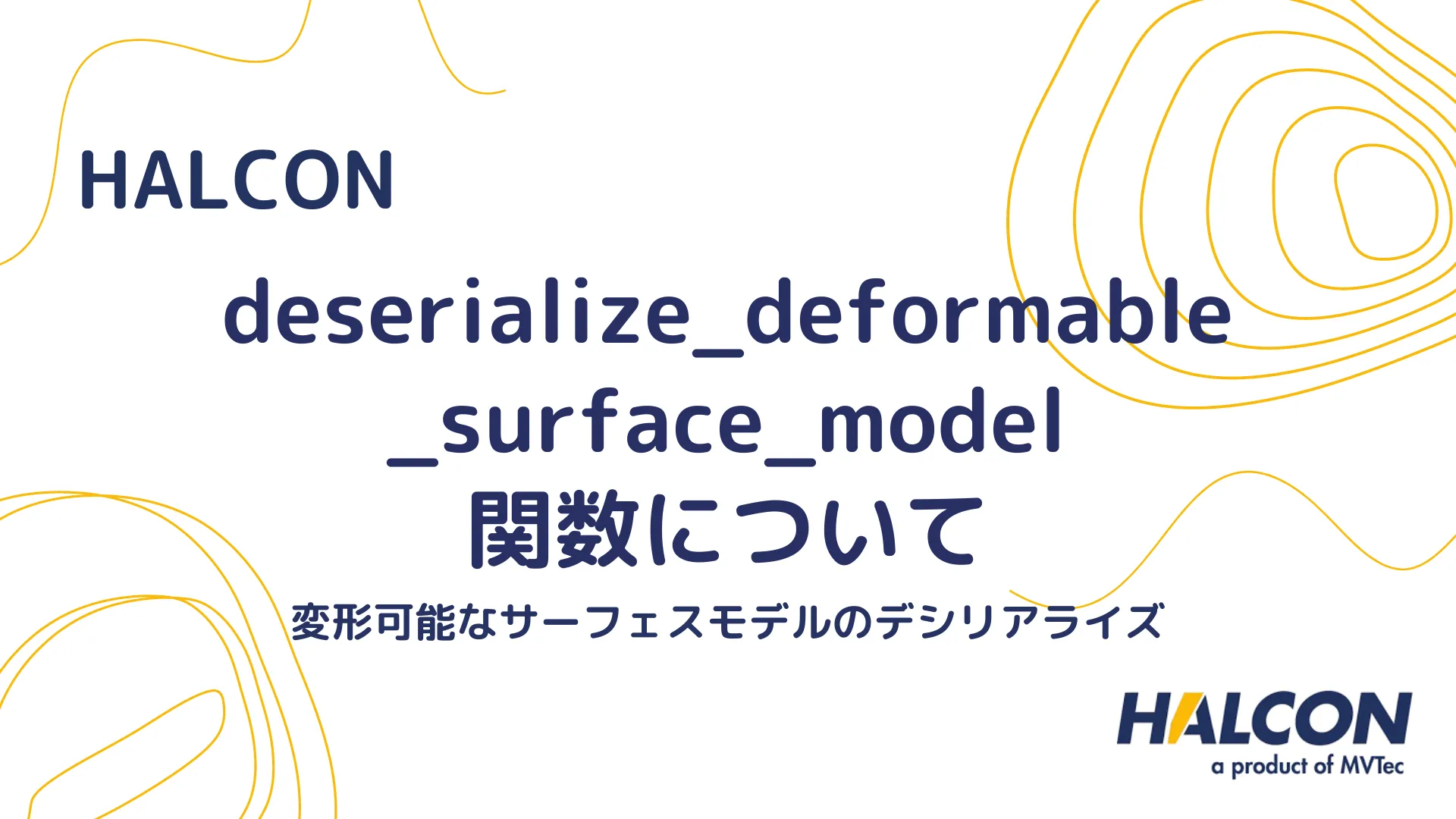 HALCON

deserialize_deformable_surface_model
関数について

変形可能なサーフェスモデルのデシリアライズ

HALCON
a product of MVTec